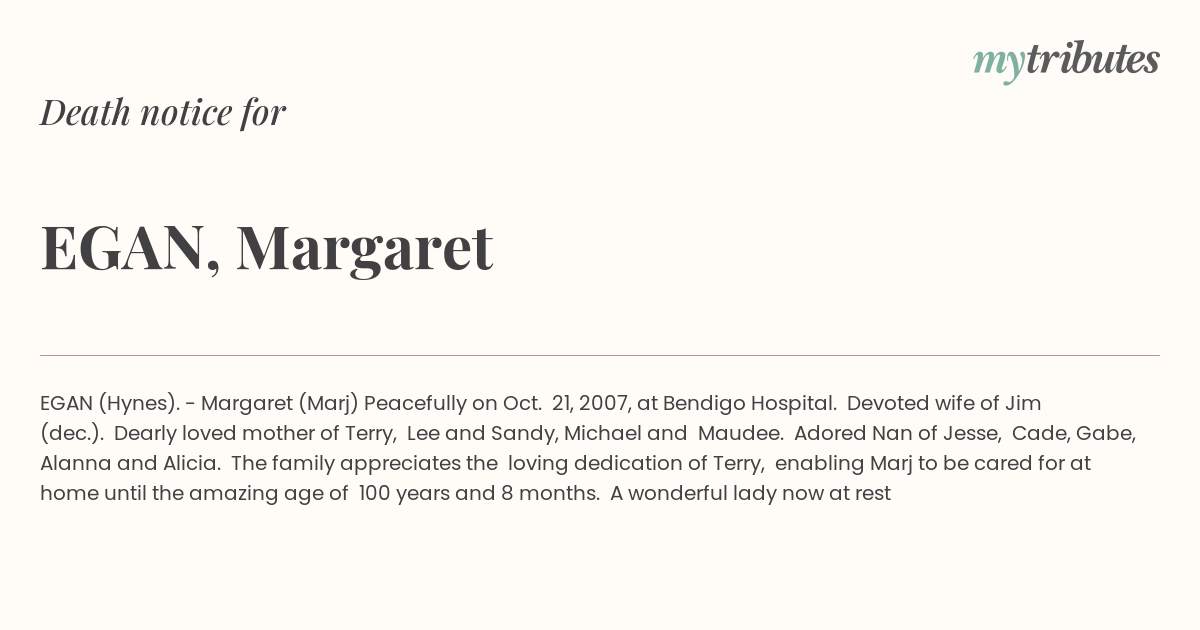 mytributes

Death notice for

EGAN, Margaret

EGAN (Hynes). - Margaret (Marj) Peacefully on Oct. 21, 2007, at Bendigo Hospital. Devoted wife of Jim (dec.). Dearly loved mother of Terry, Lee and Sandy, Michael and Maudee. Adored Nan of Jesse, Cade, Gabe, Alanna and Alicia. The family appreciates the loving dedication of Terry, enabling Marj to be cared for at home until the amazing age of 100 years and 8 months. A wonderful lady now at rest